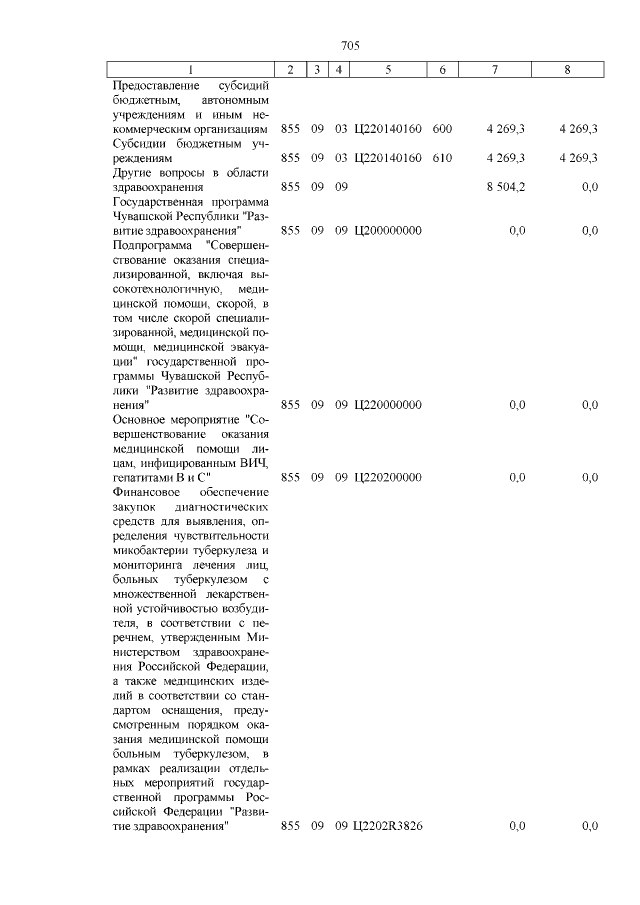 705

| 1 | 2 | 3 | 4 | 5 | 6 | 7 | 8 |
|---|---|---|---|---|---|---|---|
| Предоставление субсидий бюджетным, автономным учреждениям и иным некоммерческим организациям | 855 | 09 | 03 | Ц220140160 | 600 | 4 269,3 | 4 269,3 |
| Субсидии бюджетным учреждениям | 855 | 09 | 03 | Ц220140160 | 610 | 4 269,3 | 4 269,3 |
| Другие вопросы в области здравоохранения | 855 | 09 | 09 | | | 8 504,2 | 0,0 |
| Государственная программа Чувашской Республики "Развитие здравоохранения" | 855 | 09 | 09 | Ц200000000 | | 0,0 | 0,0 |
| Подпрограмма "Совершенствование оказания специализированной, включая высокотехнологичную, медицинской помощи, скорой, в том числе скорой специализированной, медицинской помощи, медицинской эвакуации" государственной программы Чувашской Республики "Развитие здравоохранения" | 855 | 09 | 09 | Ц220000000 | | 0,0 | 0,0 |
| Основное мероприятие "Совершенствование оказания медицинской помощи лицам, инфицированным ВИЧ, гепатитами В и С" | 855 | 09 | 09 | Ц220200000 | | 0,0 | 0,0 |
| Финансовое обеспечение закупок диагностических средств для выявления, определения чувствительности микобактерии туберкулеза и мониторинга лечения лиц, больных туберкулезом с множественной лекарственной устойчивостью возбудителя, в соответствии с перечнем, утвержденным Министерством здравоохранения Российской Федерации, а также медицинских изделий в соответствии со стандартом оснащения, предусмотренным порядком оказания медицинской помощи больным туберкулезом, в рамках реализации отдельных мероприятий государственной программы Российской Федерации "Развитие здравоохранения" | 855 | 09 | 09 | Ц2202R3826 | | 0,0 | 0,0 |